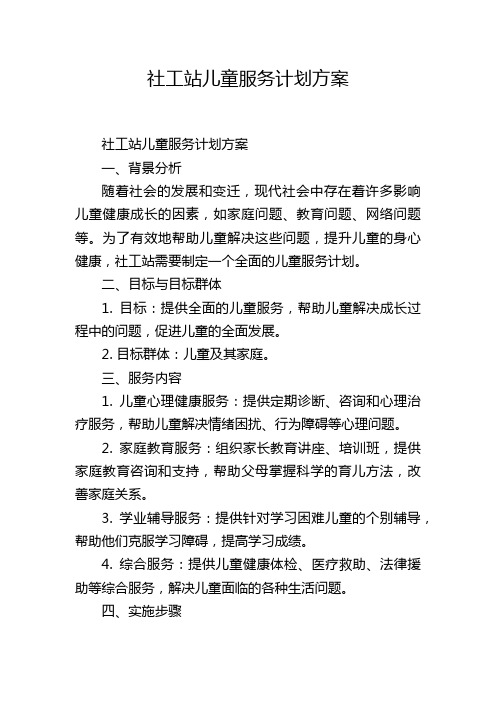 社工站儿童服务计划方案

社工站儿童服务计划方案

一、背景分析

随着社会的发展和变迁，现代社会中存在着许多影响儿童健康成长的因素，如家庭问题、教育问题、网络问题等。为了有效地帮助儿童解决这些问题，提升儿童的身心健康，社工站需要制定一个全面的儿童服务计划。

二、目标与目标群体

1. 目标：提供全面的儿童服务，帮助儿童解决成长过程中的问题，促进儿童的全面发展。

2. 目标群体：儿童及其家庭。

三、服务内容

1. 儿童心理健康服务：提供定期诊断、咨询和心理治疗服务，帮助儿童解决情绪困扰、行为障碍等心理问题。

2. 家庭教育服务：组织家长教育讲座、培训班，提供家庭教育咨询和支持，帮助父母掌握科学的育儿方法，改善家庭关系。

3. 学业辅导服务：提供针对学习困难儿童的个别辅导，帮助他们克服学习障碍，提高学习成绩。

4. 综合服务：提供儿童健康体检、医疗救助、法律援助等综合服务，解决儿童面临的各种生活问题。

四、实施步骤